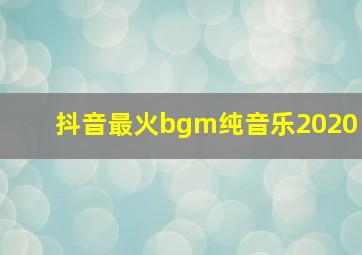 抖音最火bgm纯音乐2020